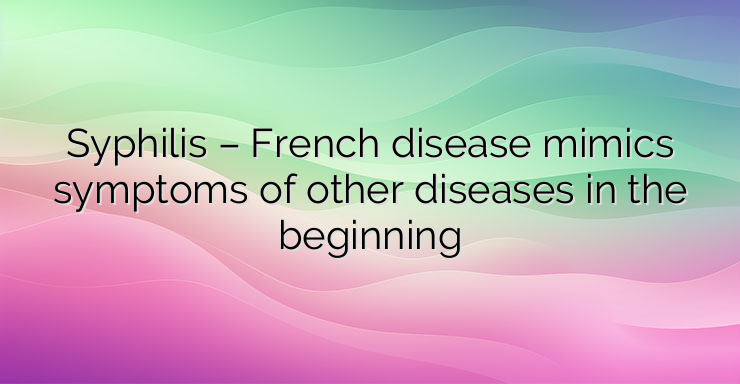 Syphilis – French disease mimics symptoms of other diseases in the beginning